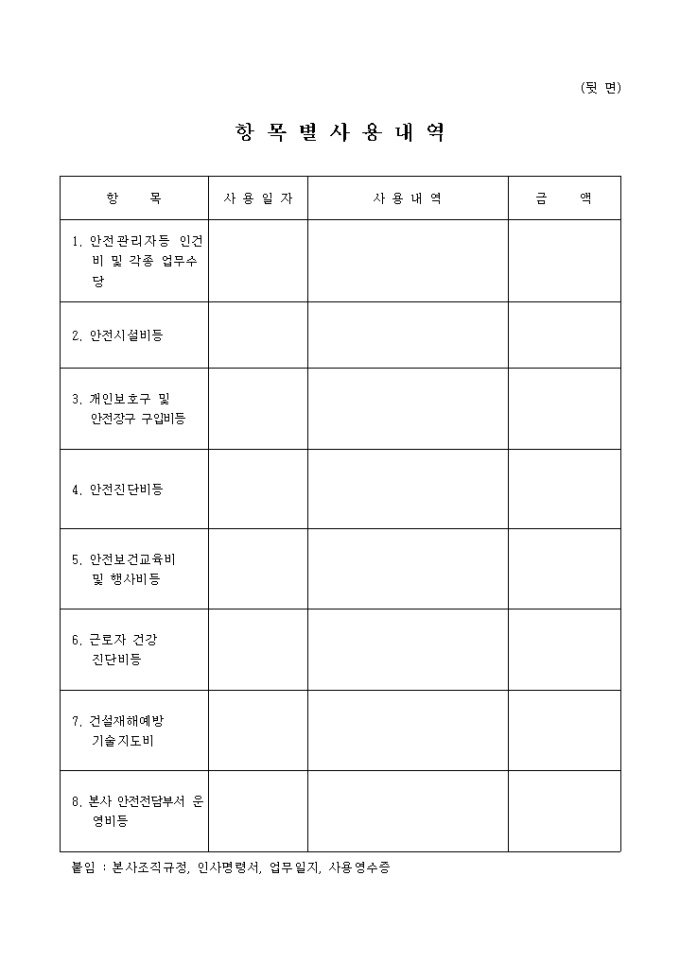 (뒷 면)

항 목 별 사 용 내 역

| 항 목 | 사 용 일 자 | 사 용 내 역 | 금 액 |
|---|---|---|---|
| 1. 안전관리자등 인건비 및 각종 업무수당 | | | |
| 2. 안전시설비등 | | | |
| 3. 개인보호구 및 안전장구 구입비등 | | | |
| 4. 안전진단비등 | | | |
| 5. 안전보건교육비 및 행사비등 | | | |
| 6. 근로자 건강 진단비등 | | | |
| 7. 건설재해예방 기술지도비 | | | |
| 8. 본사 안전전담부서 운영비등 | | | |

붙임 : 본사조직규정, 인사명령서, 업무일지, 사용영수증